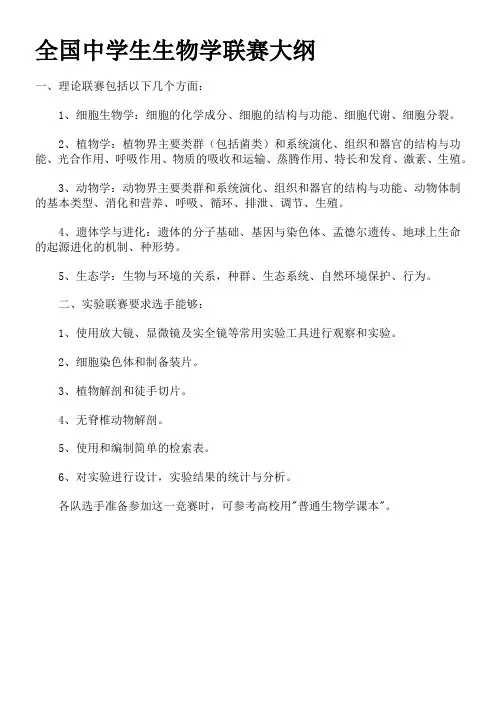 全国中学生生物学联赛大纲

一、理论联赛包括以下几个方面：

1、细胞生物学：细胞的化学成分、细胞的结构与功能、细胞代谢、细胞分裂。

2、植物学：植物界主要类群（包括菌类）和系统演化、组织和器官的结构与功能、光合作用、呼吸作用、物质的吸收和运输、蒸腾作用、特长和发育、激素、生殖。

3、动物学：动物界主要类群和系统演化、组织和器官的结构与功能、动物体制的基本类型、消化和营养、呼吸、循环、排泄、调节、生殖。

4、遗体学与进化：遗体的分子基础、基因与染色体、孟德尔遗传、地球上生命的起源进化的机制、种形势。

5、生态学：生物与环境的关系，种群、生态系统、自然环境保护、行为。

二、实验联赛要求选手能够：

1、使用放大镜、显微镜及实全镜等常用实验工具进行观察和实验。

2、细胞染色体和制备装片。

3、植物解剖和徒手切片。

4、无脊椎动物解剖。

5、使用和编制简单的检索表。

6、对实验进行设计，实验结果的统计与分析。

各队选手准备参加这一竞赛时，可参考高校用"普通生物学课本"。